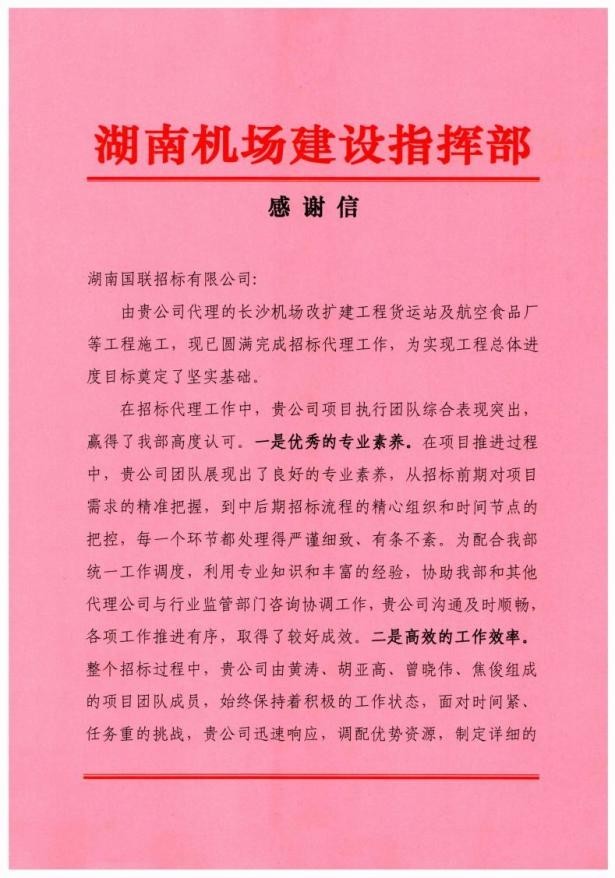 湖南机场建设指挥部

感谢信

湖南国联招标有限公司:

由贵公司代理的长沙机场改扩建工程货运站及航空食品厂等工程施工，现已圆满完成招标代理工作，为实现工程总体进度目标奠定了坚实基础。

在招标代理工作中，贵公司项目执行团队综合表现突出，赢得了我部高度认可。一是优秀的专业素养。在项目推进过程中，贵公司团队展现出了良好的专业素养，从招标前期对项目需求的精准把握，到中后期招标流程的精心组织和时间节点的把控，每一个环节都处理得严谨细致、有条不紊。为配合我部统一工作调度，利用专业知识和丰富的经验，协助我部和其他代理公司与行业监管部门咨询协调工作，贵公司沟通及时顺畅，各项工作推进有序，取得了较好成效。二是高效的工作效率。整个招标过程中，贵公司由黄涛、胡亚高、曾晓伟、焦俊组成的项目团队成员，始终保持着积极的工作状态，面对时间紧、任务重的挑战，贵公司迅速响应，调配优势资源，制定详细的